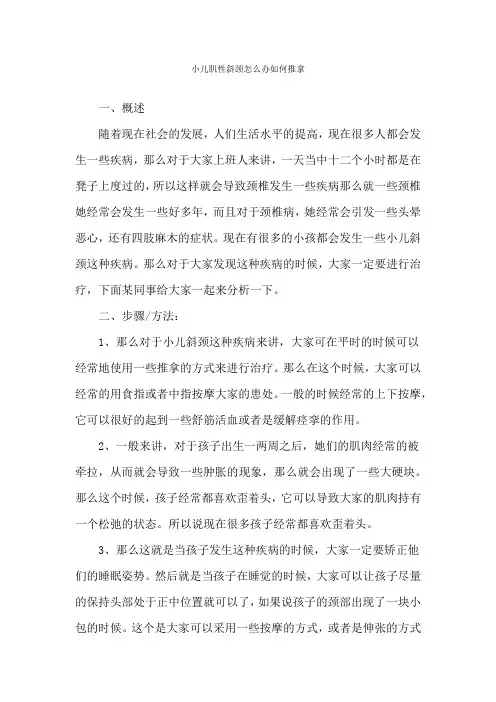 小儿肌性斜颈怎么办如何推拿

一、概述

随着现在社会的发展，人们生活水平的提高，现在很多人都会发生一些疾病，那么对于大家上班人来讲，一天当中十二个小时都是在凳子上度过的，所以这样就会导致颈椎发生一些疾病那么就一些颈椎她经常会发生一些好多年，而且对于颈椎病，她经常会引发一些头晕恶心，还有四肢麻木的症状。现在有很多的小孩都会发生一些小儿斜颈这种疾病。那么对于大家发现这种疾病的时候，大家一定要进行治疗，下面某同事给大家一起来分析一下。

二、步骤/方法：

1、那么对于小儿斜颈这种疾病来讲，大家可在平时的时候可以经常地使用一些推拿的方式来进行治疗。那么在这个时候，大家可以经常的用食指或者中指按摩大家的患处。一般的时候经常的上下按摩，它可以很好的起到一些舒筋活血或者是缓解痉挛的作用。

2、一般来讲，对于孩子出生一两周之后，她们的肌肉经常的被牵拉，从而就会导致一些肿胀的现象，那么就会出现了一些大硬块。那么这个时候，孩子经常都喜欢歪着头，它可以导致大家的肌肉持有一个松弛的状态。所以说现在很多孩子经常都喜欢歪着头。

3、那么这就是当孩子发生这种疾病的时候，大家一定要矫正他们的睡眠姿势。然后就是当孩子在睡觉的时候，大家可以让孩子尽量的保持头部处于正中位置就可以了，如果说孩子的颈部出现了一块小包的时候。这个是大家可以采用一些按摩的方式，或者是伸张的方式